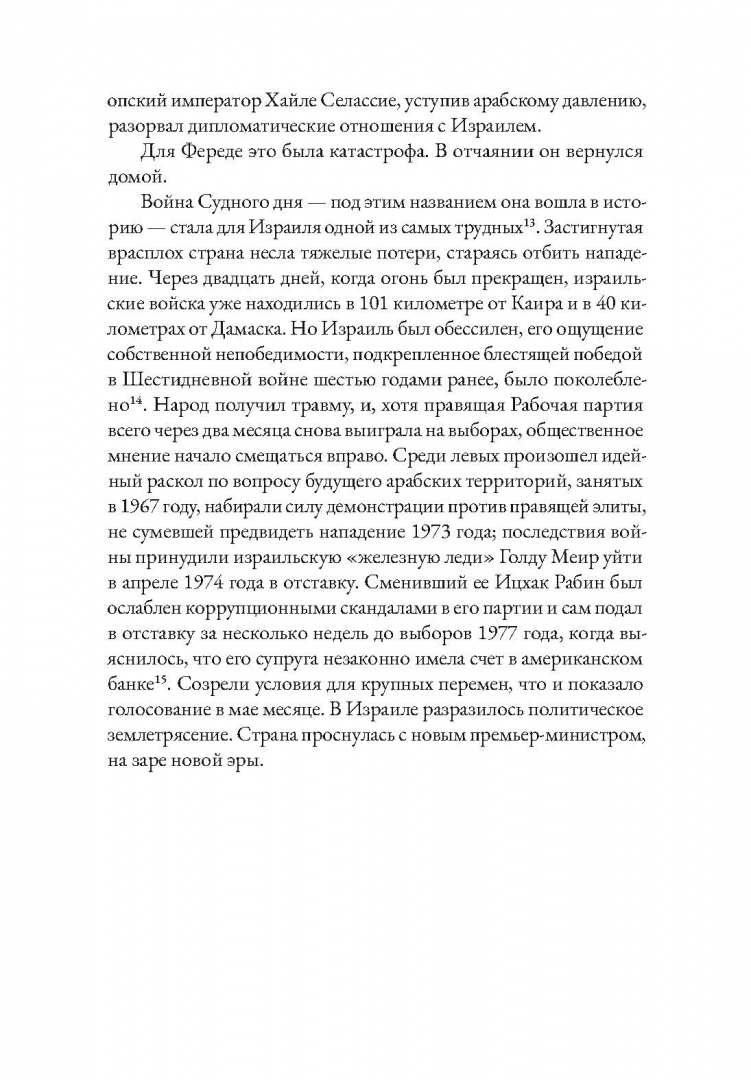 опский император Хайле Селассие, уступив арабскому давлению, разорвал дипломатические отношения с Израилем.

Для Фереде это была катастрофа. В отчаянии он вернулся домой.

Война Судного дня — под этим названием она вошла в историю — стала для Израиля одной из самых трудных$^{13}$. Застигнутая врасплох страна несла тяжелые потери, стараясь отбить нападение. Через двадцать дней, когда огонь был прекращен, израильские войска уже находились в 101 километре от Каира и в 40 километрах от Дамаска. Но Израиль был обессилен, его ощущение собственной непобедимости, подкрепленное блестящей победой в Шестидневной войне шестью годами ранее, было поколеблено$^{14}$. Народ получил травму, и, хотя правящая Рабочая партия всего через два месяца снова выиграла на выборах, общественное мнение начало смещаться вправо. Среди левых произошел идейный раскол по вопросу будущего арабских территорий, занятых в 1967 году, набирали силу демонстрации против правящей элиты, не сумевшей предвидеть нападение 1973 года; последствия войны принудили израильскую «железную леди» Голду Меир уйти в апреле 1974 года в отставку. Сменивший ее Ицхак Рабин был ослаблен коррупционными скандалами в его партии и сам подал в отставку за несколько недель до выборов 1977 года, когда выяснилось, что его супруга незаконно имела счет в американском банке$^{15}$. Созрели условия для крупных перемен, что и показало голосование в мае месяце. В Израиле разразилось политическое землетрясение. Страна проснулась с новым премьер-министром, на заре новой эры.